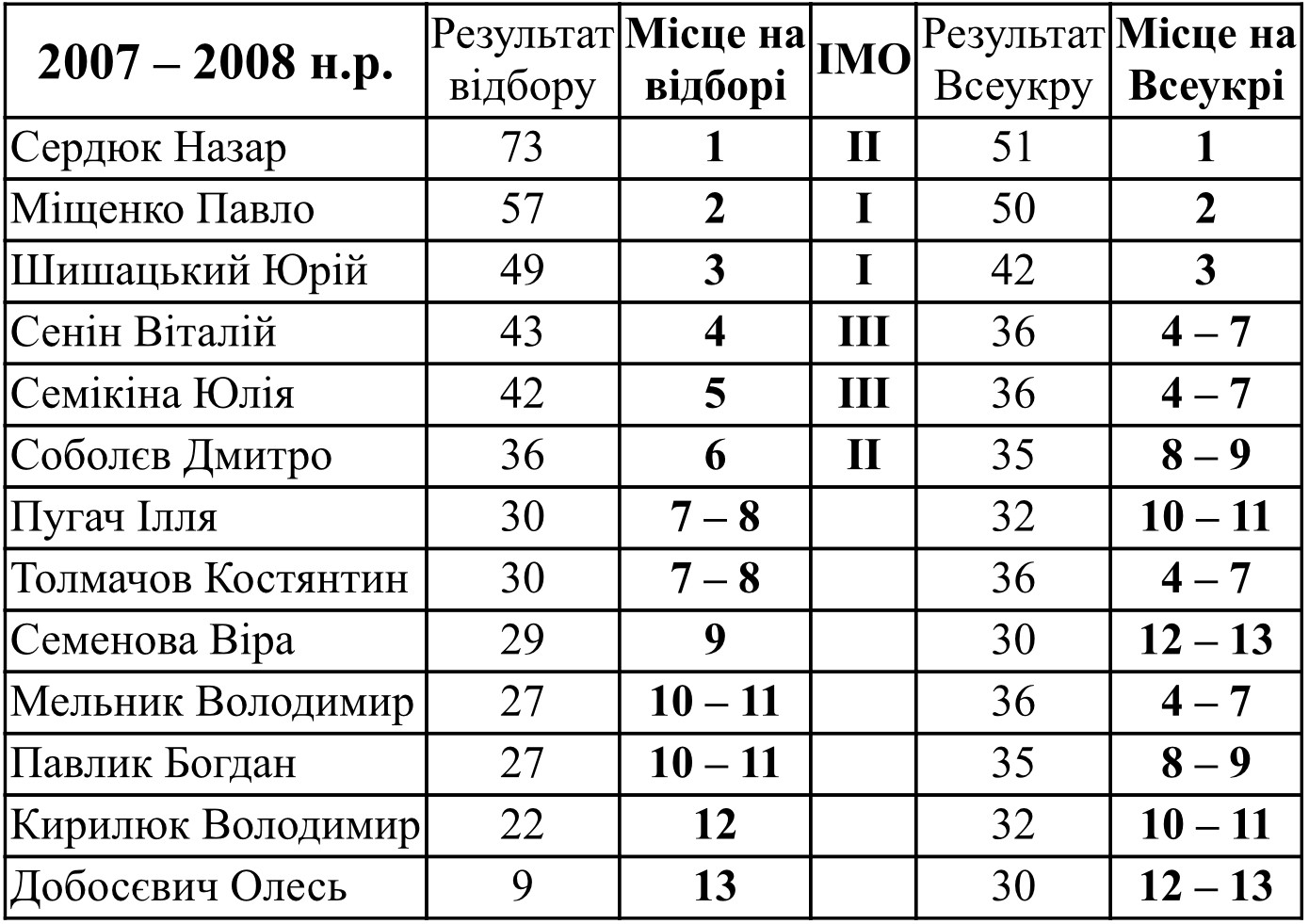 | 2007 – 2008 н.р. | Результат відбору | Місце на відборі | IMO | Результат Всеукру | Місце на Всеукрі |
|---|---|---|---|---|---|
| Сердюк Назар | 73 | 1 | II | 51 | 1 |
| Міщенко Павло | 57 | 2 | I | 50 | 2 |
| Шишацький Юрій | 49 | 3 | I | 42 | 3 |
| Сенін Віталій | 43 | 4 | III | 36 | 4 – 7 |
| Семікіна Юлія | 42 | 5 | III | 36 | 4 – 7 |
| Соболєв Дмитро | 36 | 6 | II | 35 | 8 – 9 |
| Пугач Ілля | 30 | 7 – 8 | | 32 | 10 – 11 |
| Толмачов Костянтин | 30 | 7 – 8 | | 36 | 4 – 7 |
| Семенова Віра | 29 | 9 | | 30 | 12 – 13 |
| Мельник Володимир | 27 | 10 – 11 | | 36 | 4 – 7 |
| Павлик Богдан | 27 | 10 – 11 | | 35 | 8 – 9 |
| Кирилюк Володимир | 22 | 12 | | 32 | 10 – 11 |
| Добосєвич Олесь | 9 | 13 | | 30 | 12 – 13 |